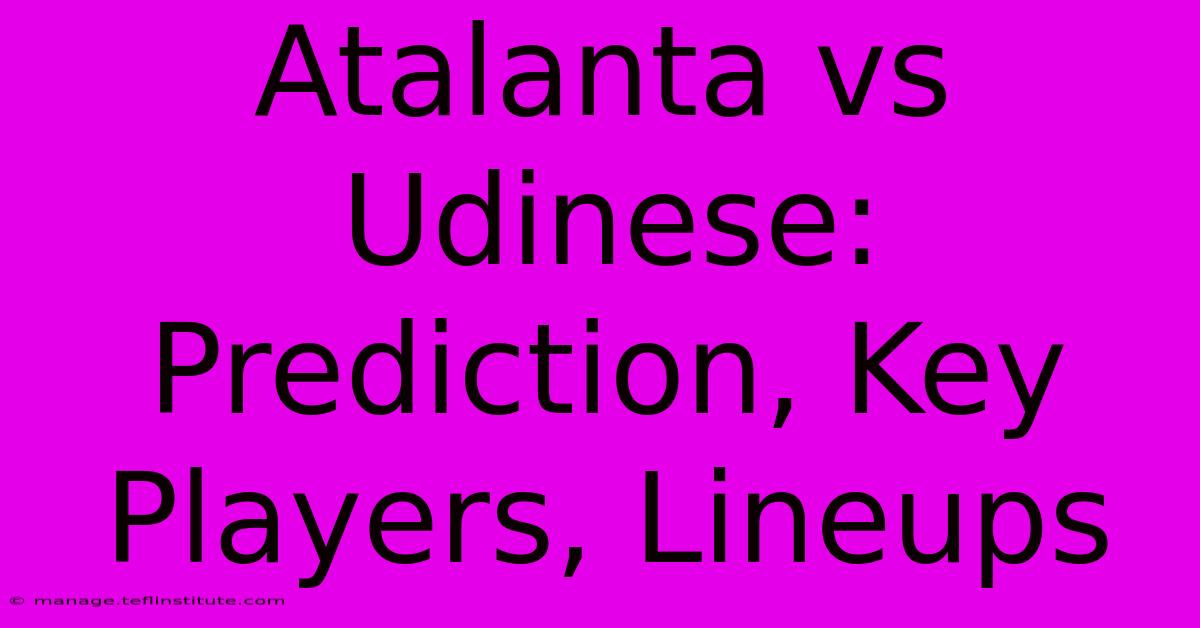 Atalanta vs Udinese: Prediction, Key Players, Lineups

© manage.teflinstitute.com